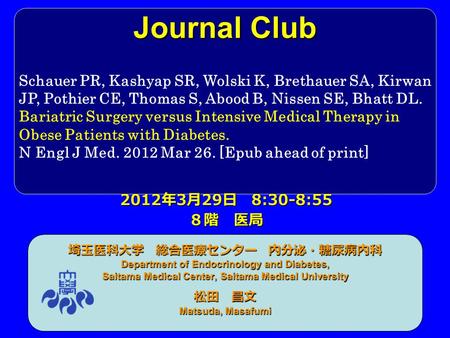 Journal Club

Schauer PR, Kashyap SR, Wolski K, Brethauer SA, Kirwan JP, Pothier CE, Thomas S, Abood B, Nissen SE, Bhatt DL.
Bariatric Surgery versus Intensive Medical Therapy in Obese Patients with Diabetes.
N Engl J Med. 2012 Mar 26. [Epub ahead of print]

2012年3月29日　8:30-8:55
8階　医局

埼玉医科大学　総合医療センター　内分泌・糖尿病内科
Department of Endocrinology and Diabetes, Saitama Medical Center, Saitama Medical University

松田　昌文
Matsuda, Masafumi